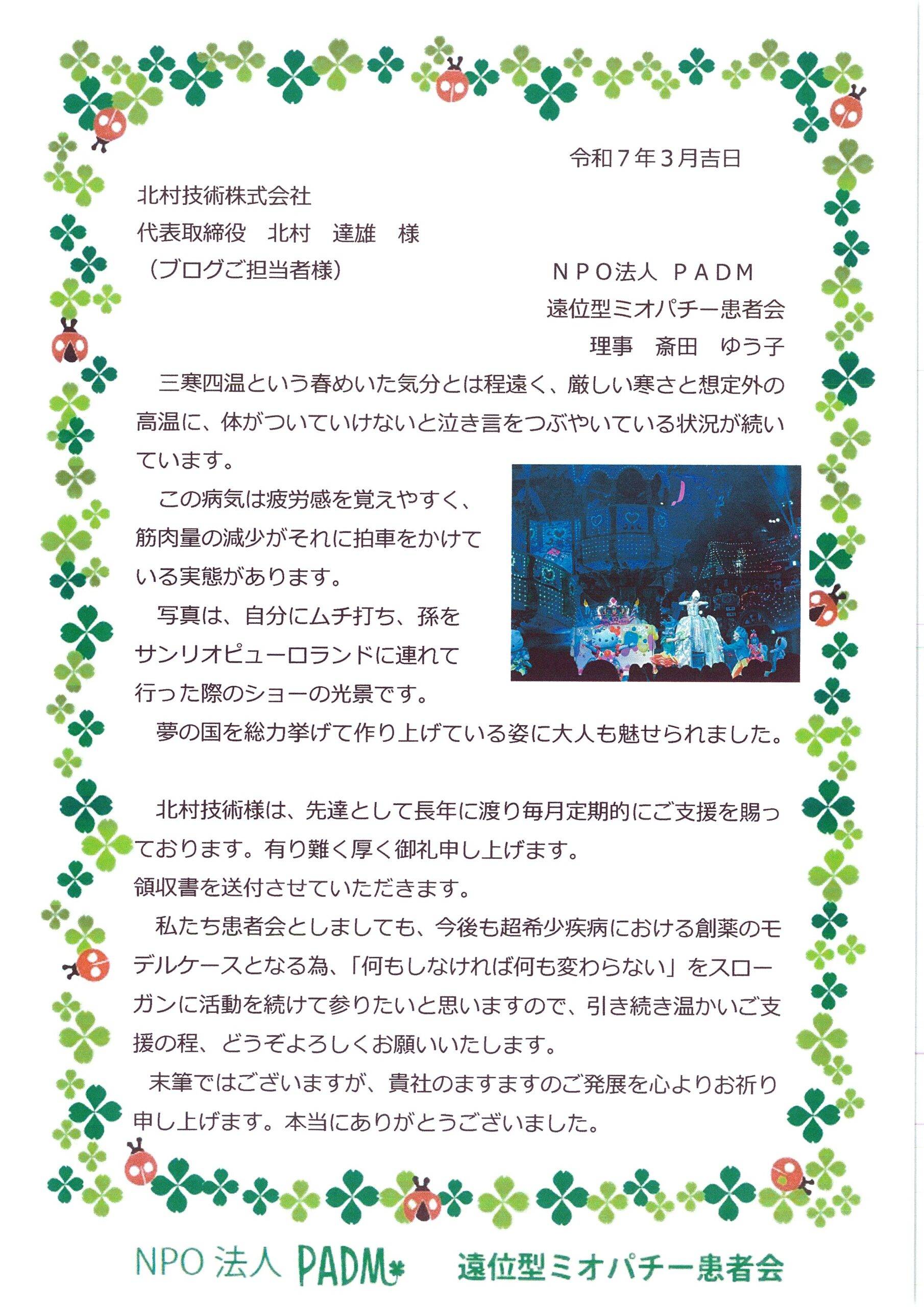 令和７年３月吉日

北村技術株式会社
代表取締役　北村　達雄　様
（ブログご担当者様）

ＮＰＯ法人　ＰＡＤＭ
遠位型ミオパチー患者会
理事　斎田　ゆう子

三寒四温という春めいた気分とは程遠く、厳しい寒さと想定外の高温に、体がついていけないと泣き言をつぶやいている状況が続いています。

この病気は疲労感を覚えやすく、筋肉量の減少がそれに拍車をかけている実態があります。

写真は、自分にムチ打ち、孫をサンリオピューロランドに連れて行った際のショーの光景です。

夢の国を総力挙げて作り上げている姿に大人も魅せられました。

北村技術様は、先達として長年に渡り毎月定期的にご支援を賜っております。有り難く厚く御礼申し上げます。
領収書を送付させていただきます。

私たち患者会としましても、今後も超希少疾病における創薬のモデルケースとなる為、「何もしなければ何も変わらない」をスローガンに活動を続けて参りたいと思いますので、引き続き温かいご支援の程、どうぞよろしくお願いいたします。

末筆ではございますが、貴社のますますのご発展を心よりお祈り申し上げます。本当にありがとうございました。

NPO 法人 PADM　遠位型ミオパチー患者会